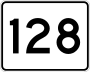 128